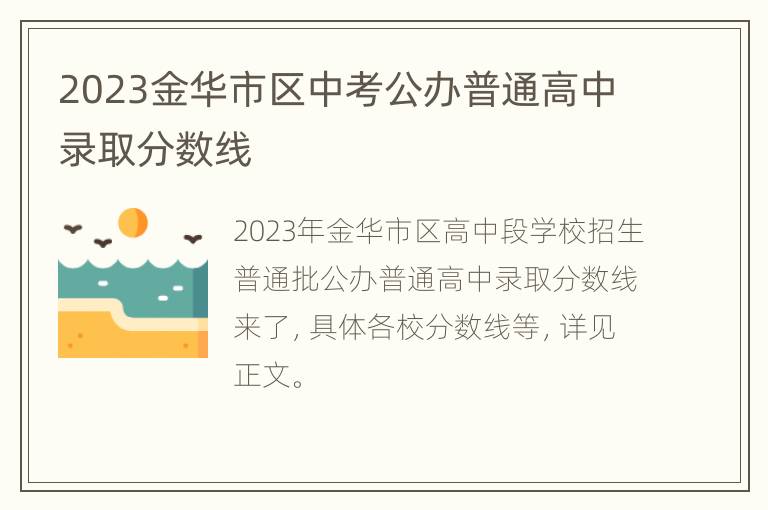 2023金华市区中考公办普通高中录取分数线

2023年金华市区高中段学校招生普通批公办普通高中录取分数线来了，具体各校分数线等，详见正文。